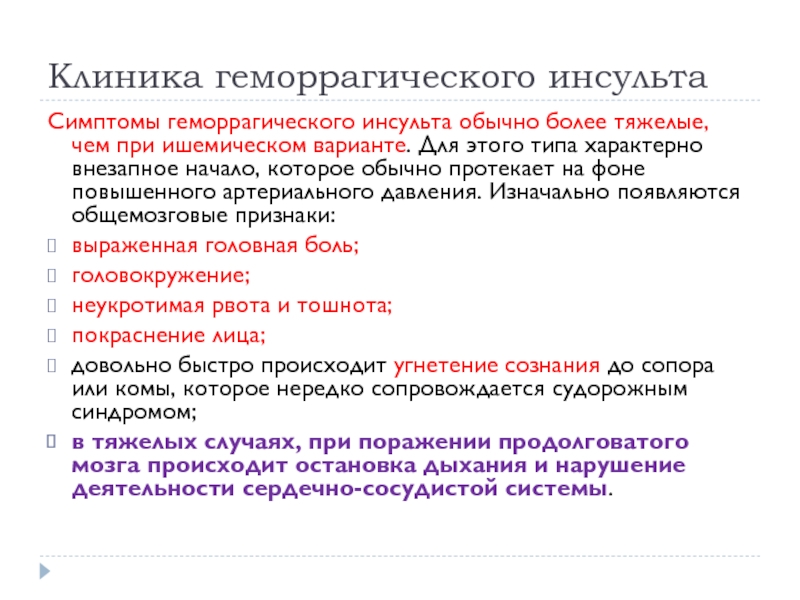 Клиника геморрагического инсульта

Симптомы геморрагического инсульта обычно более тяжелые, чем при ишемическом варианте. Для этого типа характерно внезапное начало, которое обычно протекает на фоне повышенного артериального давления. Изначально появляются общемозговые признаки:

выраженная головная боль;

головокружение;

неукротимая рвота и тошнота;

покраснение лица;

довольно быстро происходит угнетение сознания до сопора или комы, которое нередко сопровождается судорожным синдромом;

в тяжелых случаях, при поражении продолговатого мозга происходит остановка дыхания и нарушение деятельности сердечно-сосудистой системы.